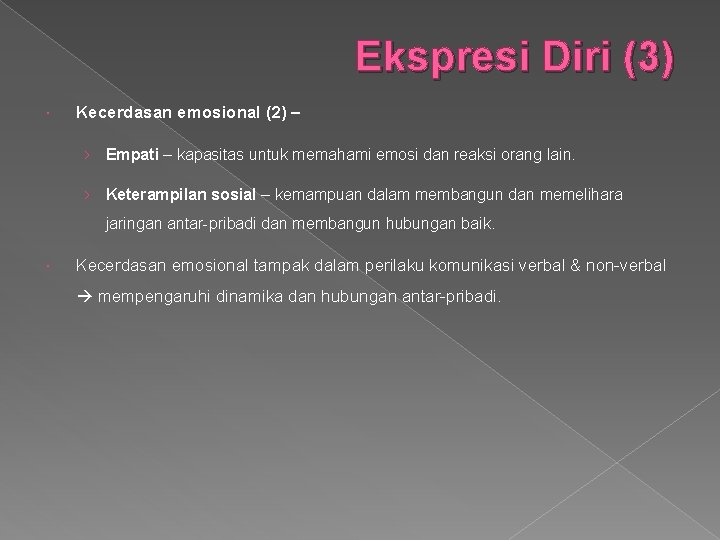 Ekspresi Diri (3)

Kecerdasan emosional (2) –

Empati – kapasitas untuk memahami emosi dan reaksi orang lain.

Keterampilan sosial – kemampuan dalam membangun dan memelihara jaringan antar-pribadi dan membangun hubungan baik.

Kecerdasan emosional tampak dalam perilaku komunikasi verbal & non-verbal → mempengaruhi dinamika dan hubungan antar-pribadi.